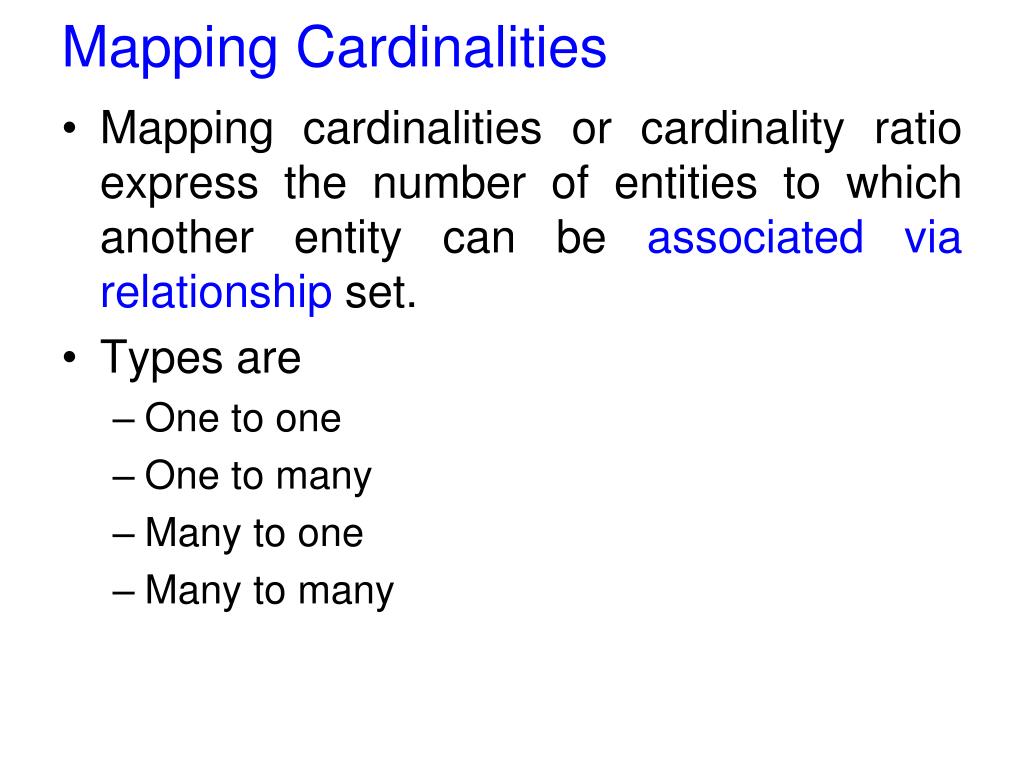 Mapping Cardinalities

• Mapping cardinalities or cardinality ratio express the number of entities to which another entity can be associated via relationship set.

• Types are
– One to one
– One to many
– Many to one
– Many to many